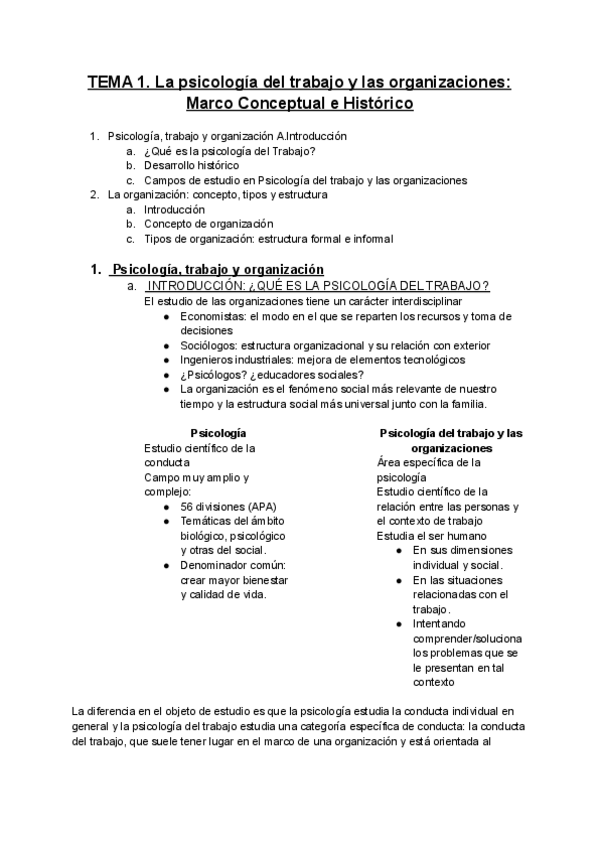 TEMA 1. La psicología del trabajo y las organizaciones: Marco Conceptual e Histórico

1. Psicología, trabajo y organización A.Introducción
a. ¿Qué es la psicología del Trabajo?
b. Desarrollo histórico
c. Campos de estudio en Psicología del trabajo y las organizaciones
2. La organización: concepto, tipos y estructura
a. Introducción
b. Concepto de organización
c. Tipos de organización: estructura formal e informal

1. Psicología, trabajo y organización
a. INTRODUCCIÓN: ¿QUÉ ES LA PSICOLOGÍA DEL TRABAJO?
El estudio de las organizaciones tiene un carácter interdisciplinar
● Economistas: el modo en el que se reparten los recursos y toma de decisiones
● Sociólogos: estructura organizacional y su relación con exterior
● Ingenieros industriales: mejora de elementos tecnológicos
● ¿Psicólogos? ¿educadores sociales?
● La organización es el fenómeno social más relevante de nuestro tiempo y la estructura social más universal junto con la familia.

Psicología
Estudio científico de la conducta
Campo muy amplio y complejo:
● 56 divisiones (APA)
● Temáticas del ámbito biológico, psicológico y otras del social.
● Denominador común: crear mayor bienestar y calidad de vida.

Psicología del trabajo y las organizaciones
Área específica de la psicología
Estudio científico de la relación entre las personas y el contexto de trabajo
Estudia el ser humano
● En sus dimensiones individual y social.
● En las situaciones relacionadas con el trabajo.
● Intentando comprender/soluciona los problemas que se le presentan en tal contexto

La diferencia en el objeto de estudio es que la psicología estudia la conducta individual en general y la psicología del trabajo estudia una categoría específica de conducta: la conducta del trabajo, que suele tener lugar en el marco de una organización y está orientada al